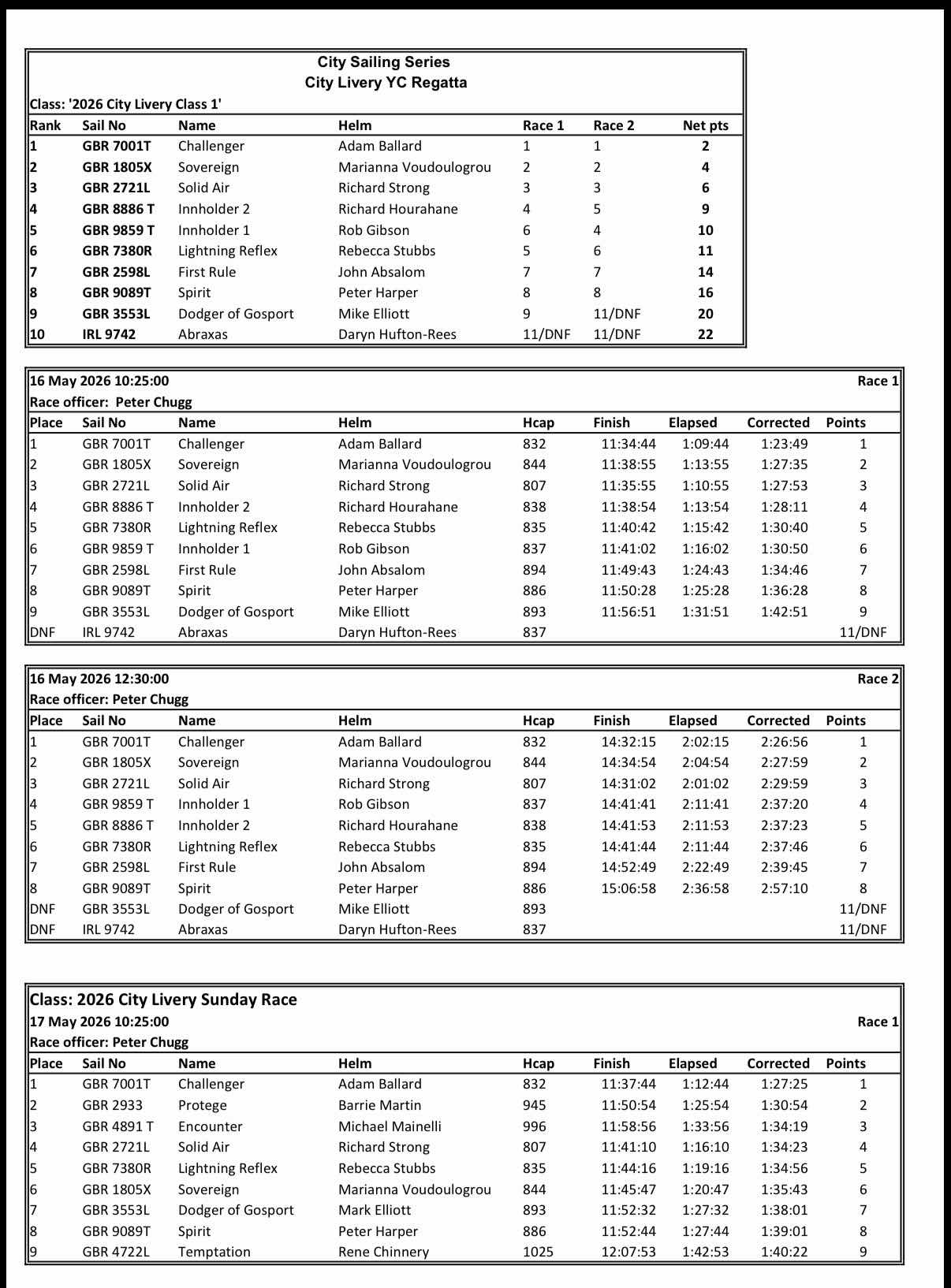 City Sailing Series
City Livery YC Regatta

Class: '2026 City Livery Class 1'

| Rank | Sail No | Name | Helm | Race 1 | Race 2 | Net pts |
|---|---|---|---|---|---|---|
| 1 | GBR 7001T | Challenger | Adam Ballard | 1 | 1 | 2 |
| 2 | GBR 1805X | Sovereign | Marianna Voudoulogrou | 2 | 2 | 4 |
| 3 | GBR 2721L | Solid Air | Richard Strong | 3 | 3 | 6 |
| 4 | GBR 8886 T | Innholder 2 | Richard Hourahane | 4 | 5 | 9 |
| 5 | GBR 9859 T | Innholder 1 | Rob Gibson | 6 | 4 | 10 |
| 6 | GBR 7380R | Lightning Reflex | Rebecca Stubbs | 5 | 6 | 11 |
| 7 | GBR 2598L | First Rule | John Absalom | 7 | 7 | 14 |
| 8 | GBR 9089T | Spirit | Peter Harper | 8 | 8 | 16 |
| 9 | GBR 3553L | Dodger of Gosport | Mike Elliott | 9 | 11/DNF | 20 |
| 10 | IRL 9742 | Abraxas | Daryn Hufton-Rees | 11/DNF | 11/DNF | 22 |

16 May 2026 10:25:00
Race 1
Race officer: Peter Chugg

| Place | Sail No | Name | Helm | Hcap | Finish | Elapsed | Corrected | Points |
|---|---|---|---|---|---|---|---|---|
| 1 | GBR 7001T | Challenger | Adam Ballard | 832 | 11:34:44 | 1:09:44 | 1:23:49 | 1 |
| 2 | GBR 1805X | Sovereign | Marianna Voudoulogrou | 844 | 11:38:55 | 1:13:55 | 1:27:35 | 2 |
| 3 | GBR 2721L | Solid Air | Richard Strong | 807 | 11:35:55 | 1:10:55 | 1:27:53 | 3 |
| 4 | GBR 8886 T | Innholder 2 | Richard Hourahane | 838 | 11:38:54 | 1:13:54 | 1:28:11 | 4 |
| 5 | GBR 7380R | Lightning Reflex | Rebecca Stubbs | 835 | 11:40:42 | 1:15:42 | 1:30:40 | 5 |
| 6 | GBR 9859 T | Innholder 1 | Rob Gibson | 837 | 11:41:02 | 1:16:02 | 1:30:50 | 6 |
| 7 | GBR 2598L | First Rule | John Absalom | 894 | 11:49:43 | 1:24:43 | 1:34:46 | 7 |
| 8 | GBR 9089T | Spirit | Peter Harper | 886 | 11:50:28 | 1:25:28 | 1:36:28 | 8 |
| 9 | GBR 3553L | Dodger of Gosport | Mike Elliott | 893 | 11:56:51 | 1:31:51 | 1:42:51 | 9 |
| DNF | IRL 9742 | Abraxas | Daryn Hufton-Rees | 837 | | | | 11/DNF |

16 May 2026 12:30:00
Race 2
Race officer: Peter Chugg

| Place | Sail No | Name | Helm | Hcap | Finish | Elapsed | Corrected | Points |
|---|---|---|---|---|---|---|---|---|
| 1 | GBR 7001T | Challenger | Adam Ballard | 832 | 14:32:15 | 2:02:15 | 2:26:56 | 1 |
| 2 | GBR 1805X | Sovereign | Marianna Voudoulogrou | 844 | 14:34:54 | 2:04:54 | 2:27:59 | 2 |
| 3 | GBR 2721L | Solid Air | Richard Strong | 807 | 14:31:02 | 2:01:02 | 2:29:59 | 3 |
| 4 | GBR 9859 T | Innholder 1 | Rob Gibson | 837 | 14:41:41 | 2:11:41 | 2:37:20 | 4 |
| 5 | GBR 8886 T | Innholder 2 | Richard Hourahane | 838 | 14:41:53 | 2:11:53 | 2:37:23 | 5 |
| 6 | GBR 7380R | Lightning Reflex | Rebecca Stubbs | 835 | 14:41:44 | 2:11:44 | 2:37:46 | 6 |
| 7 | GBR 2598L | First Rule | John Absalom | 894 | 14:52:49 | 2:22:49 | 2:39:45 | 7 |
| 8 | GBR 9089T | Spirit | Peter Harper | 886 | 15:06:58 | 2:36:58 | 2:57:10 | 8 |
| DNF | GBR 3553L | Dodger of Gosport | Mike Elliott | 893 | | | | 11/DNF |
| DNF | IRL 9742 | Abraxas | Daryn Hufton-Rees | 837 | | | | 11/DNF |

Class: 2026 City Livery Sunday Race
17 May 2026 10:25:00
Race 1
Race officer: Peter Chugg

| Place | Sail No | Name | Helm | Hcap | Finish | Elapsed | Corrected | Points |
|---|---|---|---|---|---|---|---|---|
| 1 | GBR 7001T | Challenger | Adam Ballard | 832 | 11:37:44 | 1:12:44 | 1:27:25 | 1 |
| 2 | GBR 2933 | Protege | Barrie Martin | 945 | 11:50:54 | 1:25:54 | 1:30:54 | 2 |
| 3 | GBR 4891 T | Encounter | Michael Mainelli | 996 | 11:58:56 | 1:33:56 | 1:34:19 | 3 |
| 4 | GBR 2721L | Solid Air | Richard Strong | 807 | 11:41:10 | 1:16:10 | 1:34:23 | 4 |
| 5 | GBR 7380R | Lightning Reflex | Rebecca Stubbs | 835 | 11:44:16 | 1:19:16 | 1:34:56 | 5 |
| 6 | GBR 1805X | Sovereign | Marianna Voudoulogrou | 844 | 11:45:47 | 1:20:47 | 1:35:43 | 6 |
| 7 | GBR 3553L | Dodger of Gosport | Mark Elliott | 893 | 11:52:32 | 1:27:32 | 1:38:01 | 7 |
| 8 | GBR 9089T | Spirit | Peter Harper | 886 | 11:52:44 | 1:27:44 | 1:39:01 | 8 |
| 9 | GBR 4722L | Temptation | Rene Chinnery | 1025 | 12:07:53 | 1:42:53 | 1:40:22 | 9 |